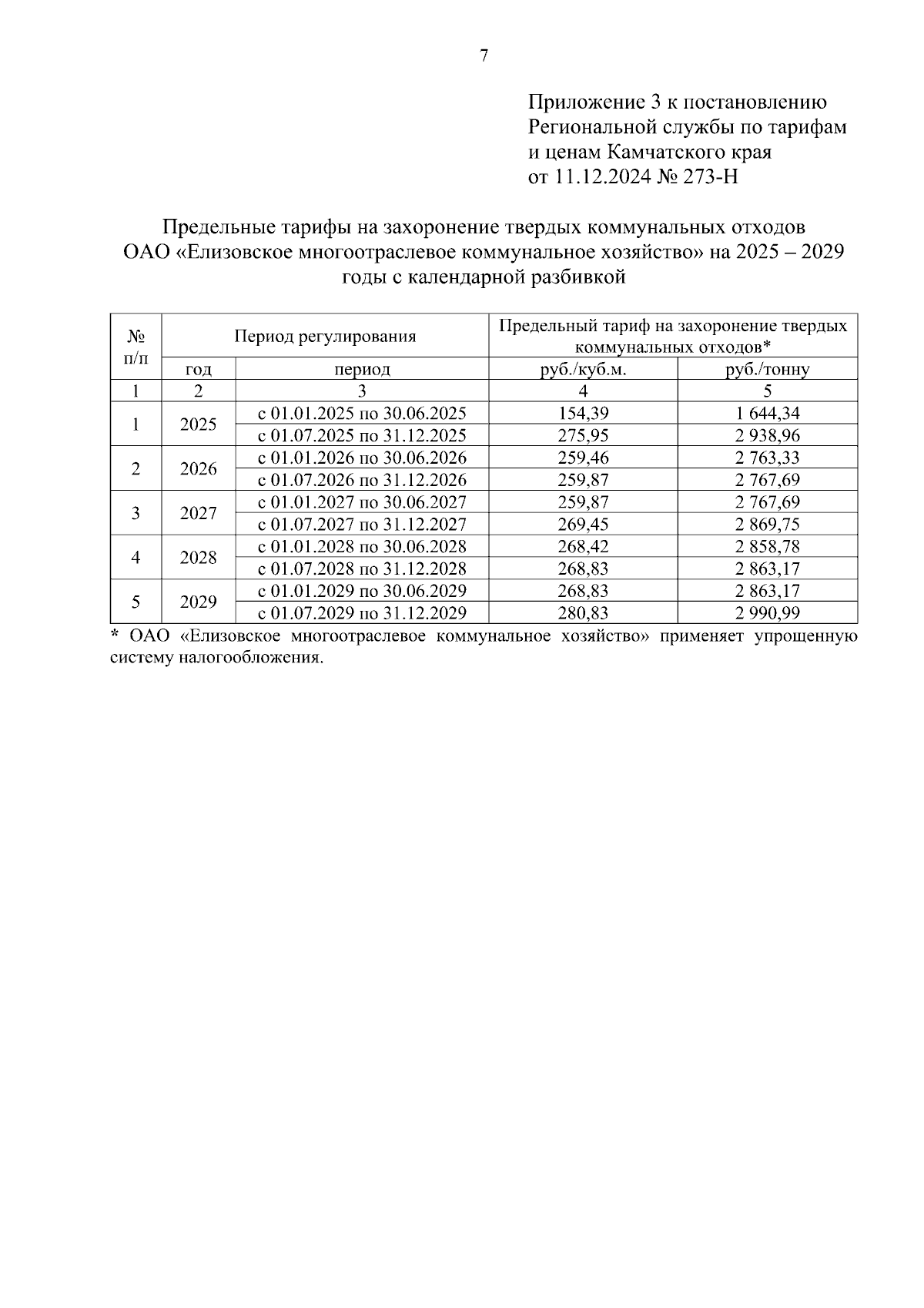 7

Приложение 3 к постановлению Региональной службы по тарифам и ценам Камчатского края от 11.12.2024 № 273-Н

Предельные тарифы на захоронение твердых коммунальных отходов ОАО «Елизовское многоотраслевое коммунальное хозяйство» на 2025 – 2029 годы с календарной разбивкой

| № п/п | Период регулирования | | Предельный тариф на захоронение твердых коммунальных отходов* | |
|---|---|---|---|---|
| | год | период | руб./куб.м. | руб./тонну |
| 1 | 2 | 3 | 4 | 5 |
| 1 | 2025 | с 01.01.2025 по 30.06.2025 | 154,39 | 1 644,34 |
| | | с 01.07.2025 по 31.12.2025 | 275,95 | 2 938,96 |
| 2 | 2026 | с 01.01.2026 по 30.06.2026 | 259,46 | 2 763,33 |
| | | с 01.07.2026 по 31.12.2026 | 259,87 | 2 767,69 |
| 3 | 2027 | с 01.01.2027 по 30.06.2027 | 259,87 | 2 767,69 |
| | | с 01.07.2027 по 31.12.2027 | 269,45 | 2 869,75 |
| 4 | 2028 | с 01.01.2028 по 30.06.2028 | 268,42 | 2 858,78 |
| | | с 01.07.2028 по 31.12.2028 | 268,83 | 2 863,17 |
| 5 | 2029 | с 01.01.2029 по 30.06.2029 | 268,83 | 2 863,17 |
| | | с 01.07.2029 по 31.12.2029 | 280,83 | 2 990,99 |

* ОАО «Елизовское многоотраслевое коммунальное хозяйство» применяет упрощенную систему налогообложения.